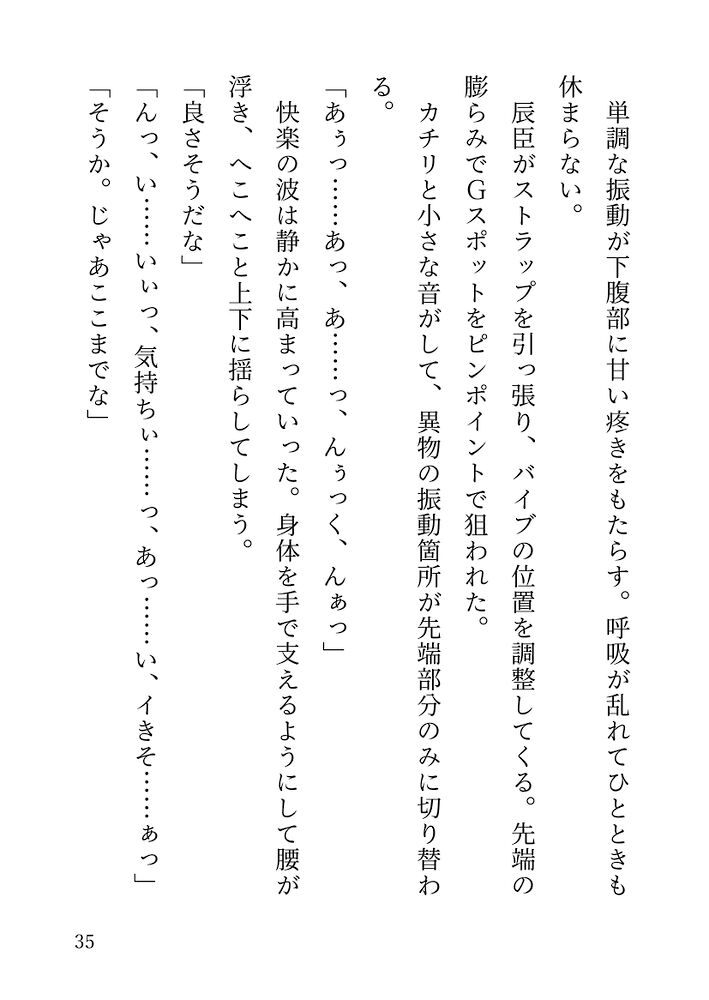 単調な振動が下腹部に甘い疼きをもたらす。呼吸が乱れてひとときも休まらない。

辰臣がストラップを引っ張り、バイブの位置を調整してくる。先端の膨らみでGスポットをピンポイントで狙われた。

カチリと小さな音がして、異物の振動箇所が先端部分のみに切り替わる。

「あぅっ……あっ、あ……っ、んぅっく、んぁっ」

快楽の波は静かに高まっていった。身体を手で支えるようにして腰が浮き、へこへこと上下に揺らしてしまう。

「良さそうだな」

「んっ、い……いぃっ、気持ちぃ……っ、あっ……い、イきそ……ぁっ」

「そうか。じゃあここまでな」

35